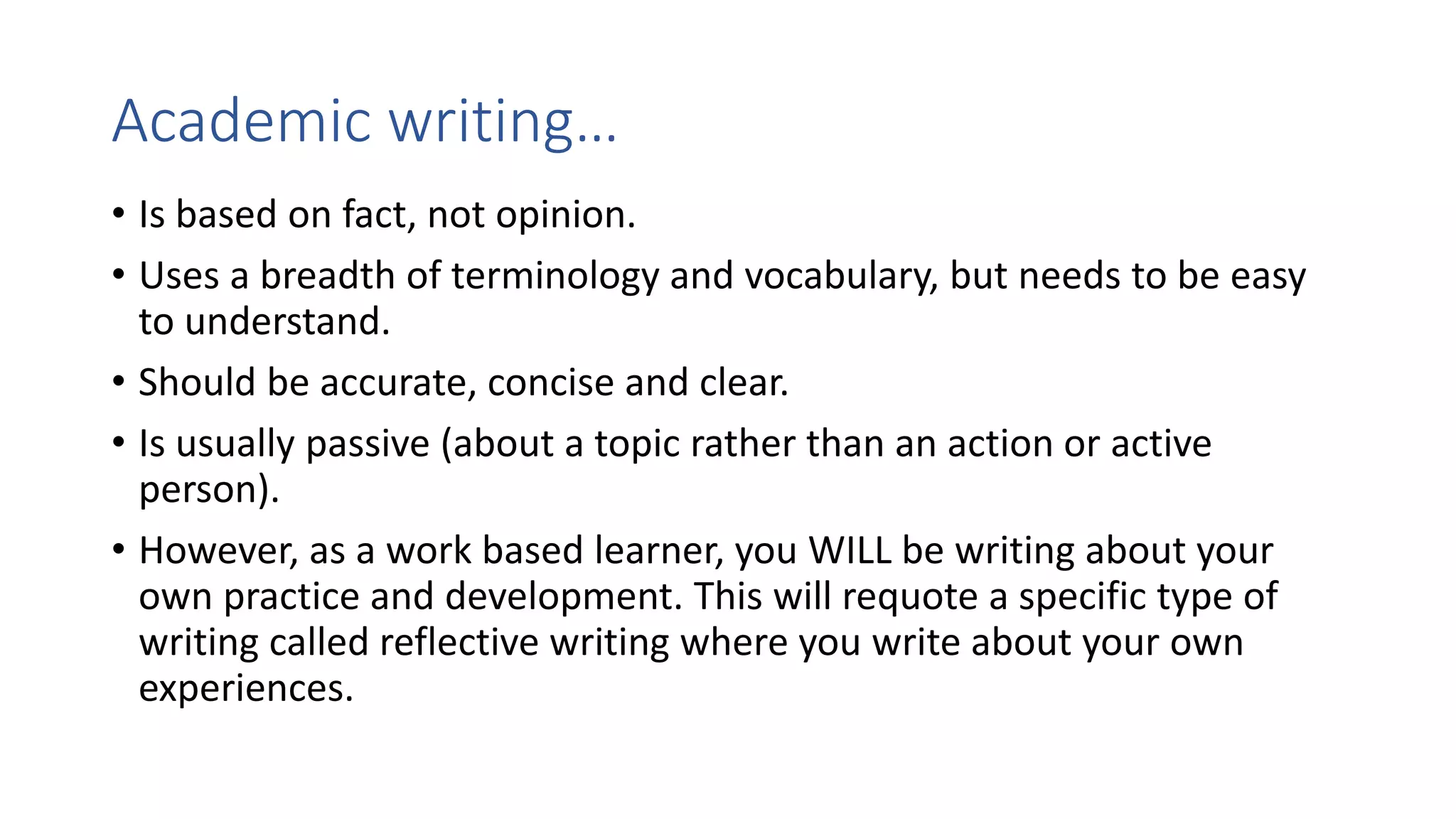 Academic writing…

• Is based on fact, not opinion.

• Uses a breadth of terminology and vocabulary, but needs to be easy to understand.

• Should be accurate, concise and clear.

• Is usually passive (about a topic rather than an action or active person).

• However, as a work based learner, you WILL be writing about your own practice and development. This will requote a specific type of writing called reflective writing where you write about your own experiences.